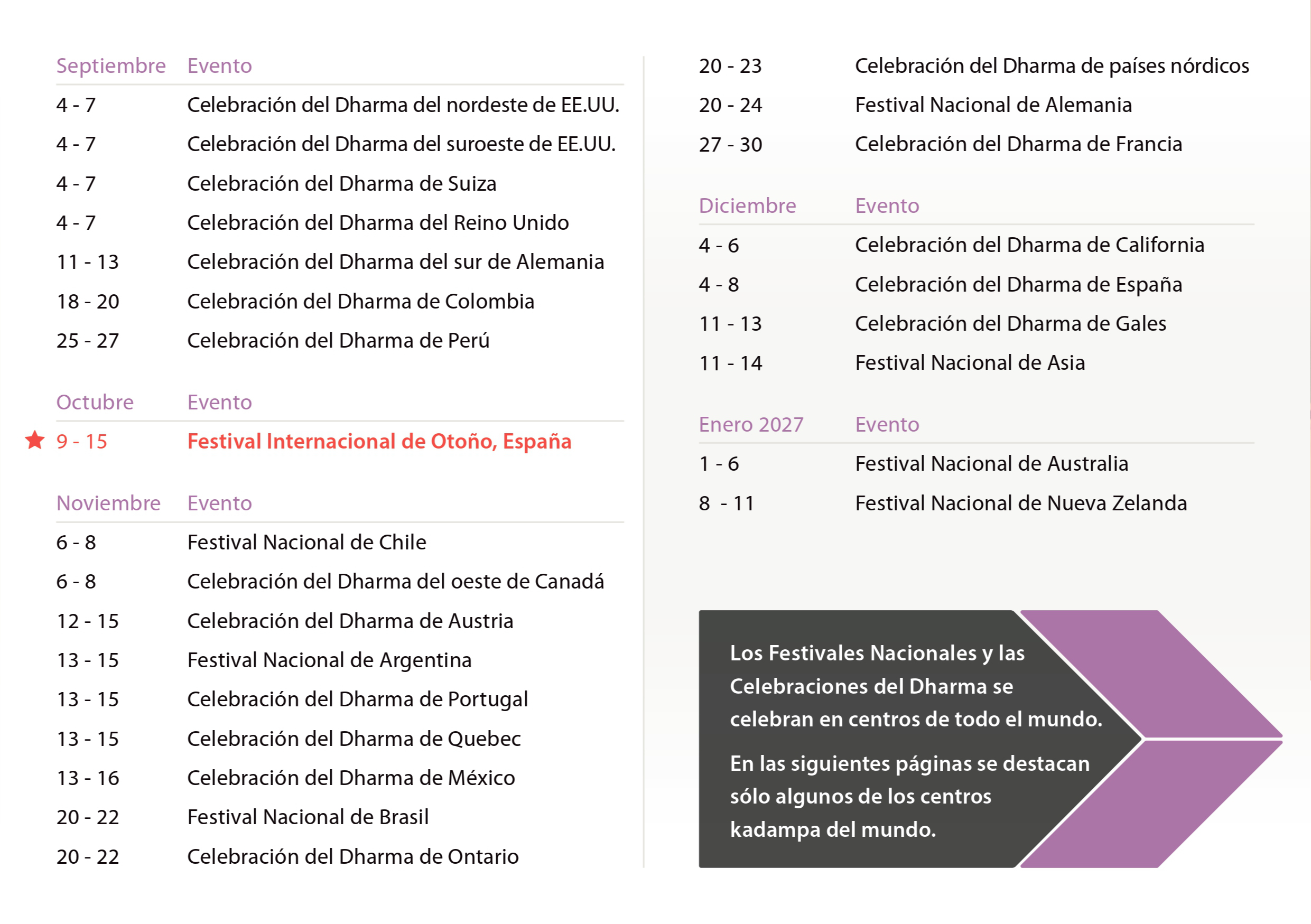 | Septiembre | Evento |
|---|---|
| 4 - 7 | Celebración del Dharma del nordeste de EE.UU. |
| 4 - 7 | Celebración del Dharma del suroeste de EE.UU. |
| 4 - 7 | Celebración del Dharma de Suiza |
| 4 - 7 | Celebración del Dharma del Reino Unido |
| 11 - 13 | Celebración del Dharma del sur de Alemania |
| 18 - 20 | Celebración del Dharma de Colombia |
| 25 - 27 | Celebración del Dharma de Perú |

| Octubre | Evento |
|---|---|
| 9 - 15 | Festival Internacional de Otoño, España |

| Noviembre | Evento |
|---|---|
| 6 - 8 | Festival Nacional de Chile |
| 6 - 8 | Celebración del Dharma del oeste de Canadá |
| 12 - 15 | Celebración del Dharma de Austria |
| 13 - 15 | Festival Nacional de Argentina |
| 13 - 15 | Celebración del Dharma de Portugal |
| 13 - 15 | Celebración del Dharma de Quebec |
| 13 - 16 | Celebración del Dharma de México |
| 20 - 22 | Festival Nacional de Brasil |
| 20 - 22 | Celebración del Dharma de Ontario |
| 20 - 23 | Celebración del Dharma de países nórdicos |
| 20 - 24 | Festival Nacional de Alemania |
| 27 - 30 | Celebración del Dharma de Francia |

| Diciembre | Evento |
|---|---|
| 4 - 6 | Celebración del Dharma de California |
| 4 - 8 | Celebración del Dharma de España |
| 11 - 13 | Celebración del Dharma de Gales |
| 11 - 14 | Festival Nacional de Asia |

| Enero 2027 | Evento |
|---|---|
| 1 - 6 | Festival Nacional de Australia |
| 8 - 11 | Festival Nacional de Nueva Zelanda |

Los Festivales Nacionales y las Celebraciones del Dharma se celebran en centros de todo el mundo.

En las siguientes páginas se destacan sólo algunos de los centros kadampa del mundo.